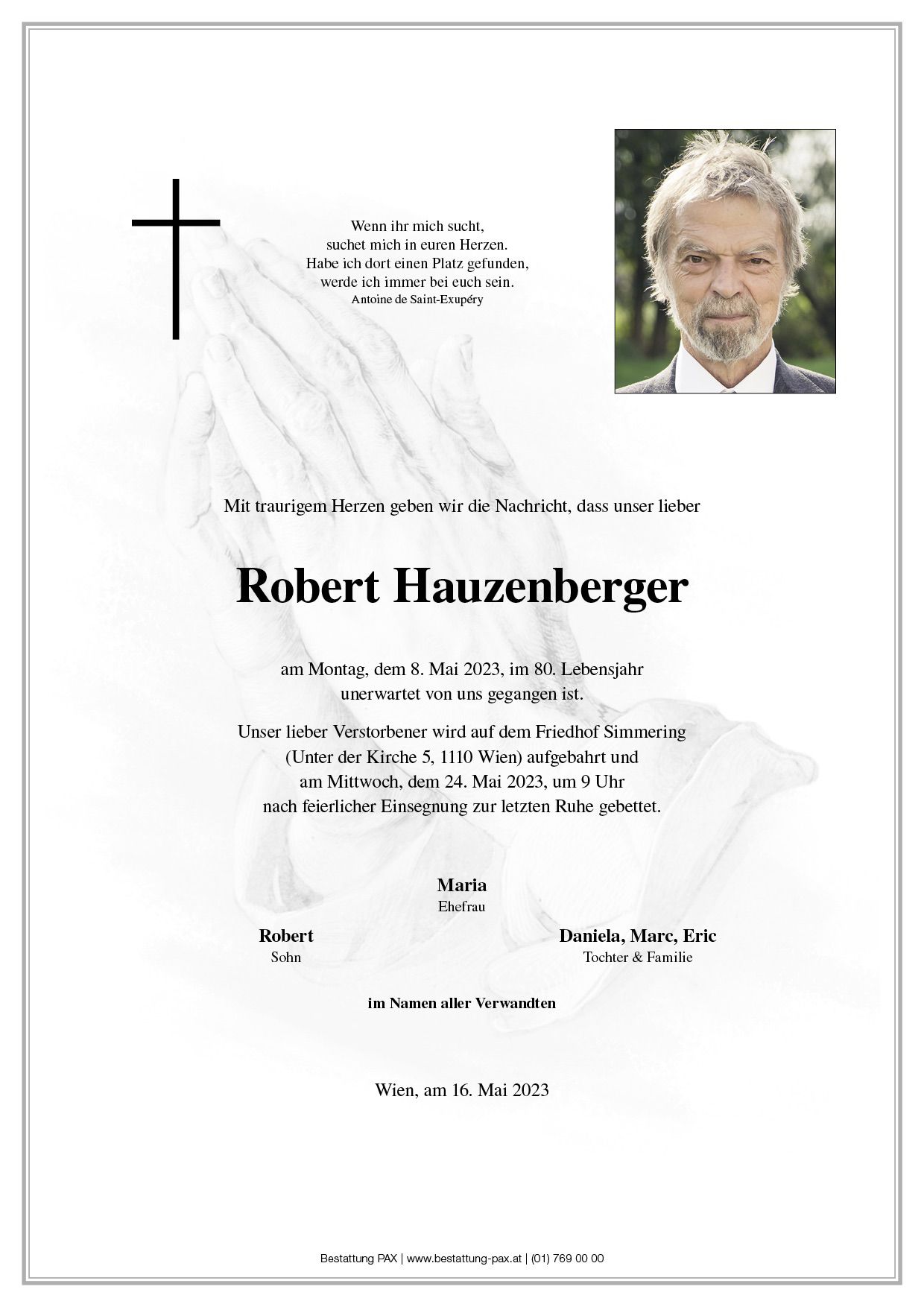 Wenn ihr mich sucht,
suchet mich in euren Herzen.
Habe ich dort einen Platz gefunden,
werde ich immer bei euch sein.
Antoine de Saint-Exupéry

Mit traurigem Herzen geben wir die Nachricht, dass unser lieber

Robert Hauzenberger

am Montag, dem 8. Mai 2023, im 80. Lebensjahr
unerwartet von uns gegangen ist.

Unser lieber Verstorbener wird auf dem Friedhof Simmering
(Unter der Kirche 5, 1110 Wien) aufgebahrt und
am Mittwoch, dem 24. Mai 2023, um 9 Uhr
nach feierlicher Einsegnung zur letzten Ruhe gebettet.

Maria
Ehefrau

Robert
Sohn

Daniela, Marc, Eric
Tochter & Familie

im Namen aller Verwandten

Wien, am 16. Mai 2023

Bestattung PAX | www.bestattung-pax.at | (01) 769 00 00